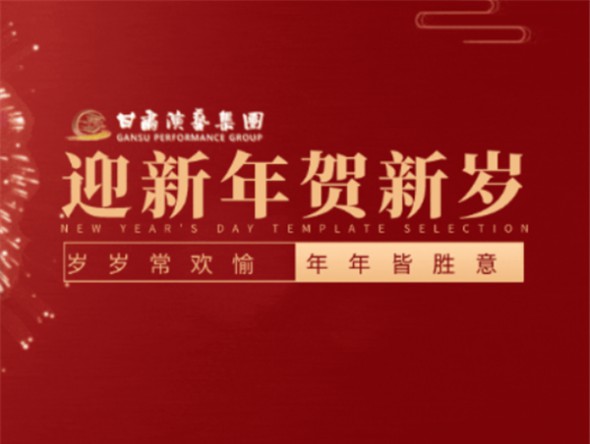 甘肃演艺集团
GANSU PERFORMANCE GROUP

迎新年贺新岁

NEW YEAR'S DAY TEMPLATE SELECTION

岁岁常欢愉 年年皆胜意